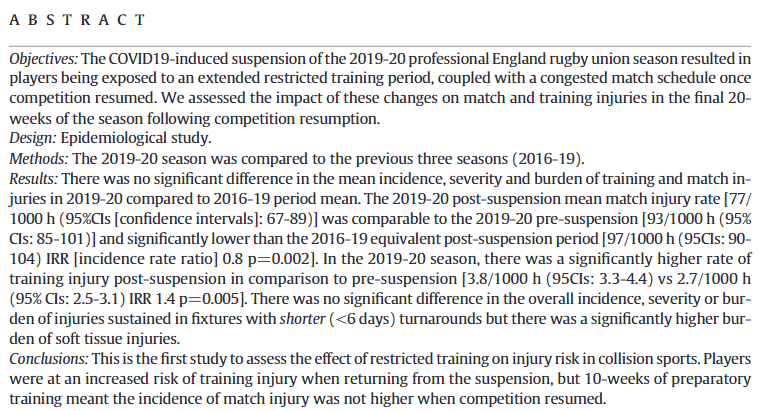 A B S T R A C T

Objectives: The COVID19-induced suspension of the 2019-20 professional England rugby union season resulted in players being exposed to an extended restricted training period, coupled with a congested match schedule once competition resumed. We assessed the impact of these changes on match and training injuries in the final 20-weeks of the season following competition resumption.
Design: Epidemiological study.
Methods: The 2019-20 season was compared to the previous three seasons (2016-19).
Results: There was no significant difference in the mean incidence, severity and burden of training and match injuries in 2019-20 compared to 2016-19 period mean. The 2019-20 post-suspension mean match injury rate [77/1000 h (95%CIs [confidence intervals]: 67-89)] was comparable to the 2019-20 pre-suspension [93/1000 h (95% CIs: 85-101)] and significantly lower than the 2016-19 equivalent post-suspension period [97/1000 h (95CIs: 90-104) IRR [incidence rate ratio] 0.8 p=0.002]. In the 2019-20 season, there was a significantly higher rate of training injury post-suspension in comparison to pre-suspension [3.8/1000 h (95CIs: 3.3-4.4) vs 2.7/1000 h (95% CIs: 2.5-3.1) IRR 1.4 p=0.005]. There was no significant difference in the overall incidence, severity or burden of injuries sustained in fixtures with shorter (<6 days) turnarounds but there was a significantly higher burden of soft tissue injuries.
Conclusions: This is the first study to assess the effect of restricted training on injury risk in collision sports. Players were at an increased risk of training injury when returning from the suspension, but 10-weeks of preparatory training meant the incidence of match injury was not higher when competition resumed.